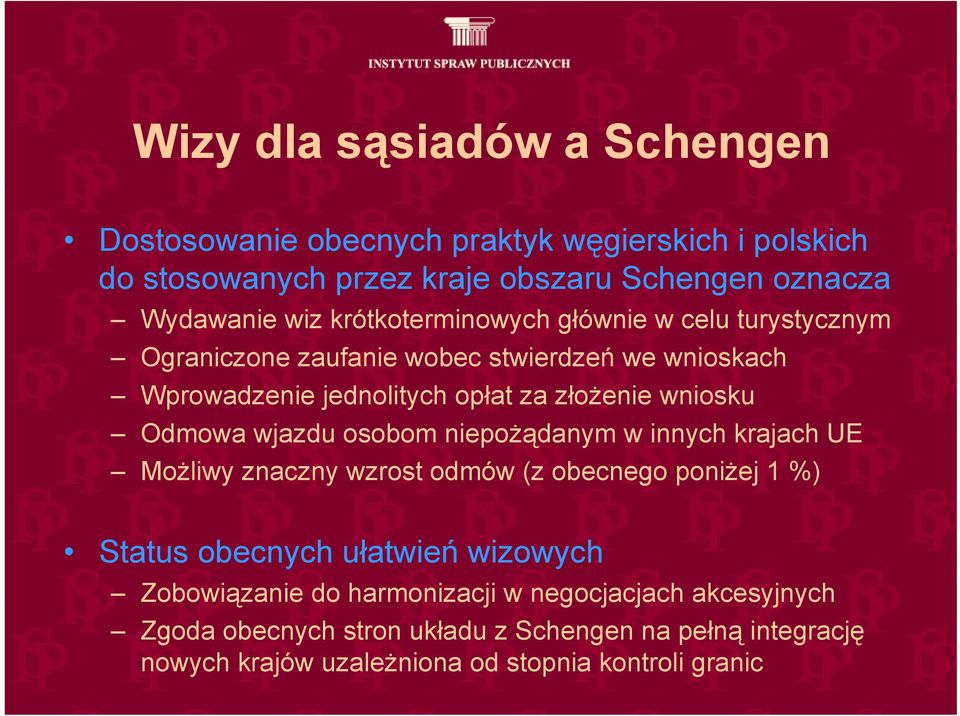 INSTYTUT SPRAW PUBLICZNYCH

Wizy dla sąsiadów a Schengen

• Dostosowanie obecnych praktyk węgierskich i polskich do stosowanych przez kraje obszaru Schengen oznacza
– Wydawanie wiz krótkoterminowych głównie w celu turystycznym
– Ograniczone zaufanie wobec stwierdzeń we wnioskach
– Wprowadzenie jednolitych opłat za złożenie wniosku
– Odmowa wjazdu osobom niepożądanym w innych krajach UE
– Możliwy znaczny wzrost odmów (z obecnego poniżej 1 %)

• Status obecnych ułatwień wizowych
– Zobowiązanie do harmonizacji w negocjacjach akcesyjnych
– Zgoda obecnych stron układu z Schengen na pełną integrację nowych krajów uzależniona od stopnia kontroli granic